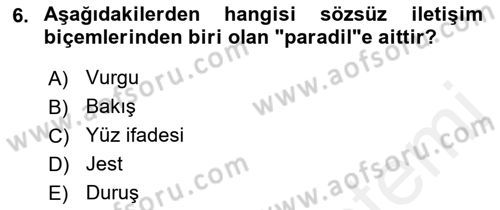 6. Aşağıdakilerden hangisi sözsüz iletişim biçemlerinden biri olan "paradil"e aittir?

A) Vurgu
B) Bakış
C) Yüz ifadesi
D) Jest
E) Duruş

www.aofsoru.com
www.aofsoru.com
www.aofsoru.com
www.aofsoru.com